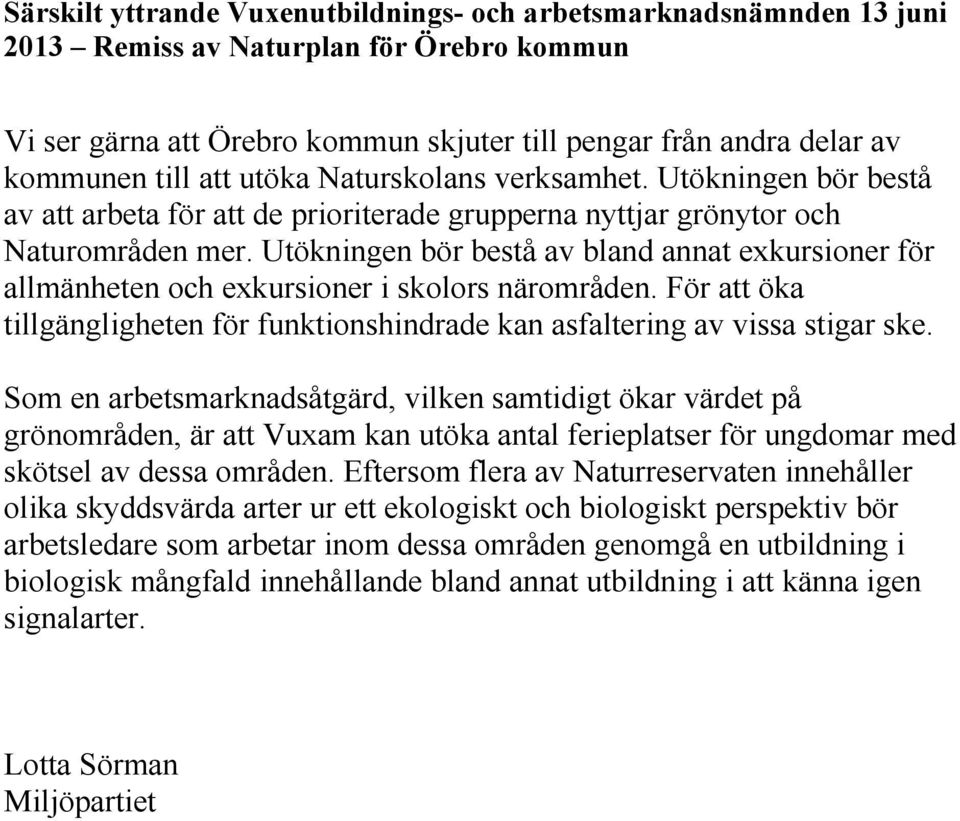 Särskilt yttrande Vuxenutbildnings- och arbetsmarknadsnämnden 13 juni 2013 – Remiss av Naturplan för Örebro kommun

Vi ser gärna att Örebro kommun skjuter till pengar från andra delar av kommunen till att utöka Naturskolans verksamhet. Utökningen bör bestå av att arbeta för att de prioriterade grupperna nyttjar grönytor och Naturområden mer. Utökningen bör bestå av bland annat exkursioner för allmänheten och exkursioner i skolors närområden. För att öka tillgängligheten för funktionshindrade kan asfaltering av vissa stigar ske.

Som en arbetsmarknadsåtgärd, vilken samtidigt ökar värdet på grönområden, är att Vuxam kan utöka antal ferieplatser för ungdomar med skötsel av dessa områden. Eftersom flera av Naturreservaten innehåller olika skyddsvärda arter ur ett ekologiskt och biologiskt perspektiv bör arbetsledare som arbetar inom dessa områden genomgå en utbildning i biologisk mångfald innehållande bland annat utbildning i att känna igen signalarter.

Lotta Sörman
Miljöpartiet